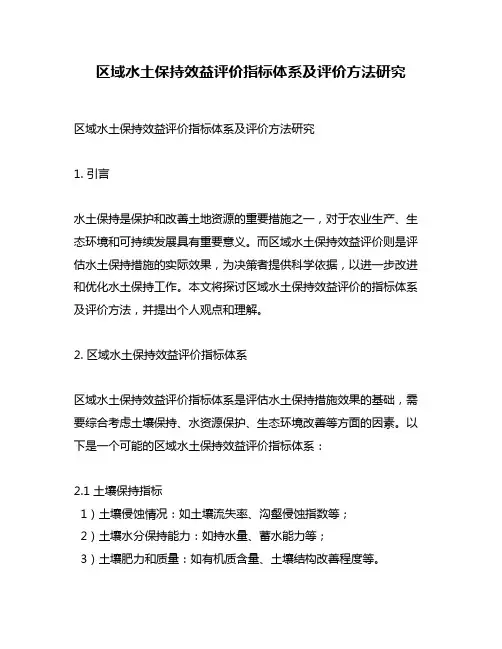 区域水土保持效益评价指标体系及评价方法研究

区域水土保持效益评价指标体系及评价方法研究

1. 引言

水土保持是保护和改善土地资源的重要措施之一，对于农业生产、生态环境和可持续发展具有重要意义。而区域水土保持效益评价则是评估水土保持措施的实际效果，为决策者提供科学依据，以进一步改进和优化水土保持工作。本文将探讨区域水土保持效益评价的指标体系及评价方法，并提出个人观点和理解。

2. 区域水土保持效益评价指标体系

区域水土保持效益评价指标体系是评估水土保持措施效果的基础，需要综合考虑土壤保持、水资源保护、生态环境改善等方面的因素。以下是一个可能的区域水土保持效益评价指标体系：

2.1 土壤保持指标
1）土壤侵蚀情况：如土壤流失率、沟壑侵蚀指数等；
2）土壤水分保持能力：如持水量、蓄水能力等；
3）土壤肥力和质量：如有机质含量、土壤结构改善程度等。